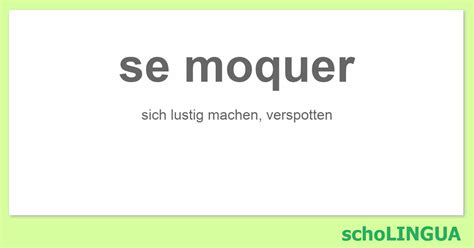 se moquer

sich lustig machen, verspotten

schoLINGUA